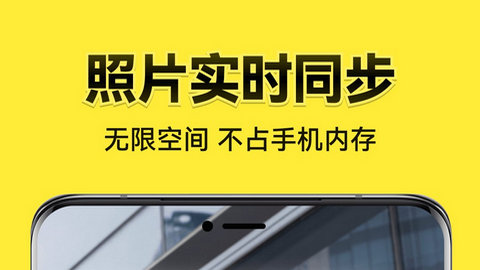 照片实时同步

无限空间 不占手机内存